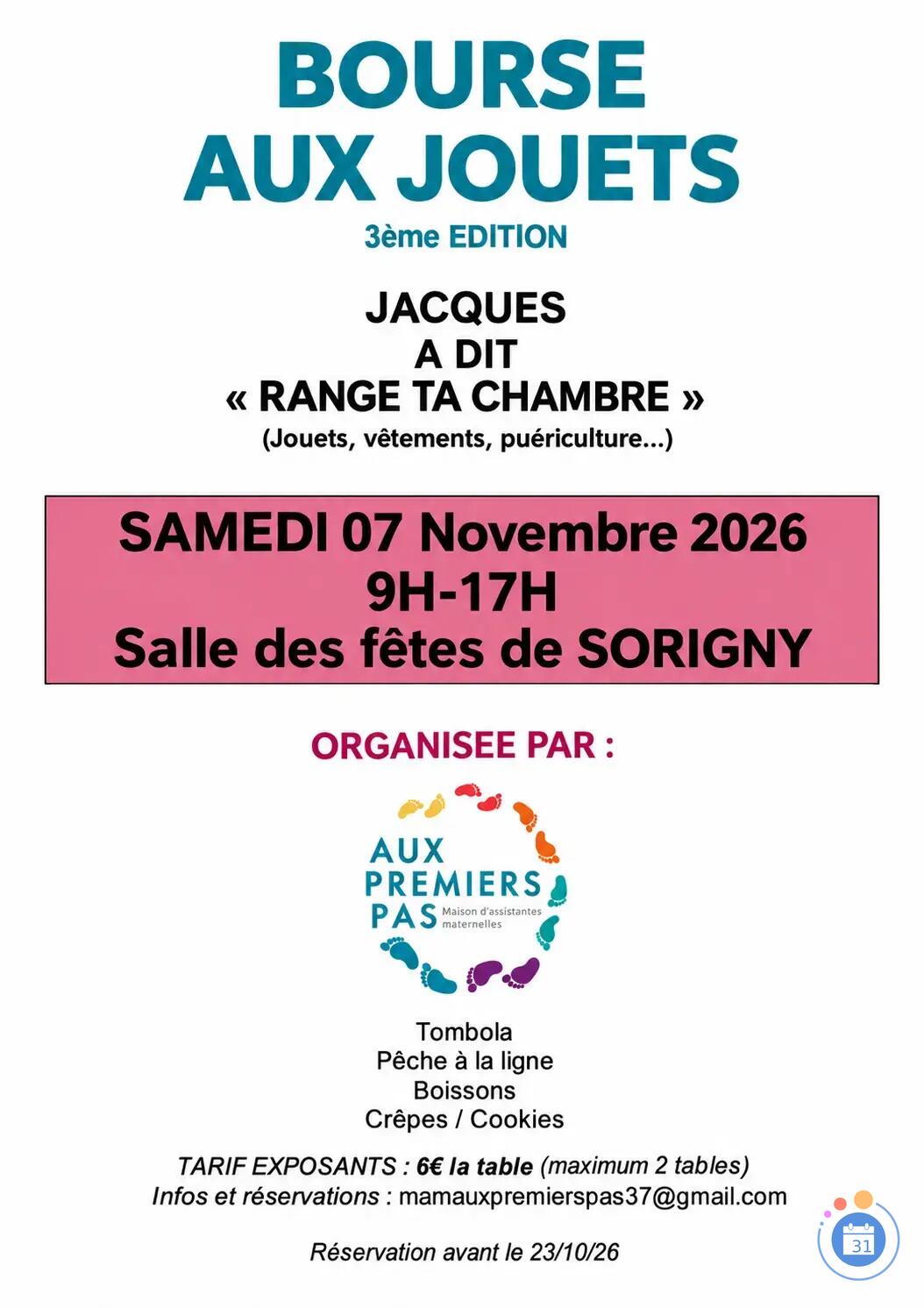 BOURSE
AUX JOUETS
3ème EDITION

JACQUES
A DIT
« RANGE TA CHAMBRE »
(Jouets, vêtements, puériculture...)

SAMEDI 07 Novembre 2026
9H-17H
Salle des fêtes de SORIGNY

ORGANISEE PAR :

AUX PREMIERS PAS Maison d'assistantes maternelles

Tombola
Pêche à la ligne
Boissons
Crêpes / Cookies

TARIF EXPOSANTS : 6€ la table (maximum 2 tables)
Infos et réservations : mamauxpremierspas37@gmail.com

Réservation avant le 23/10/26

31